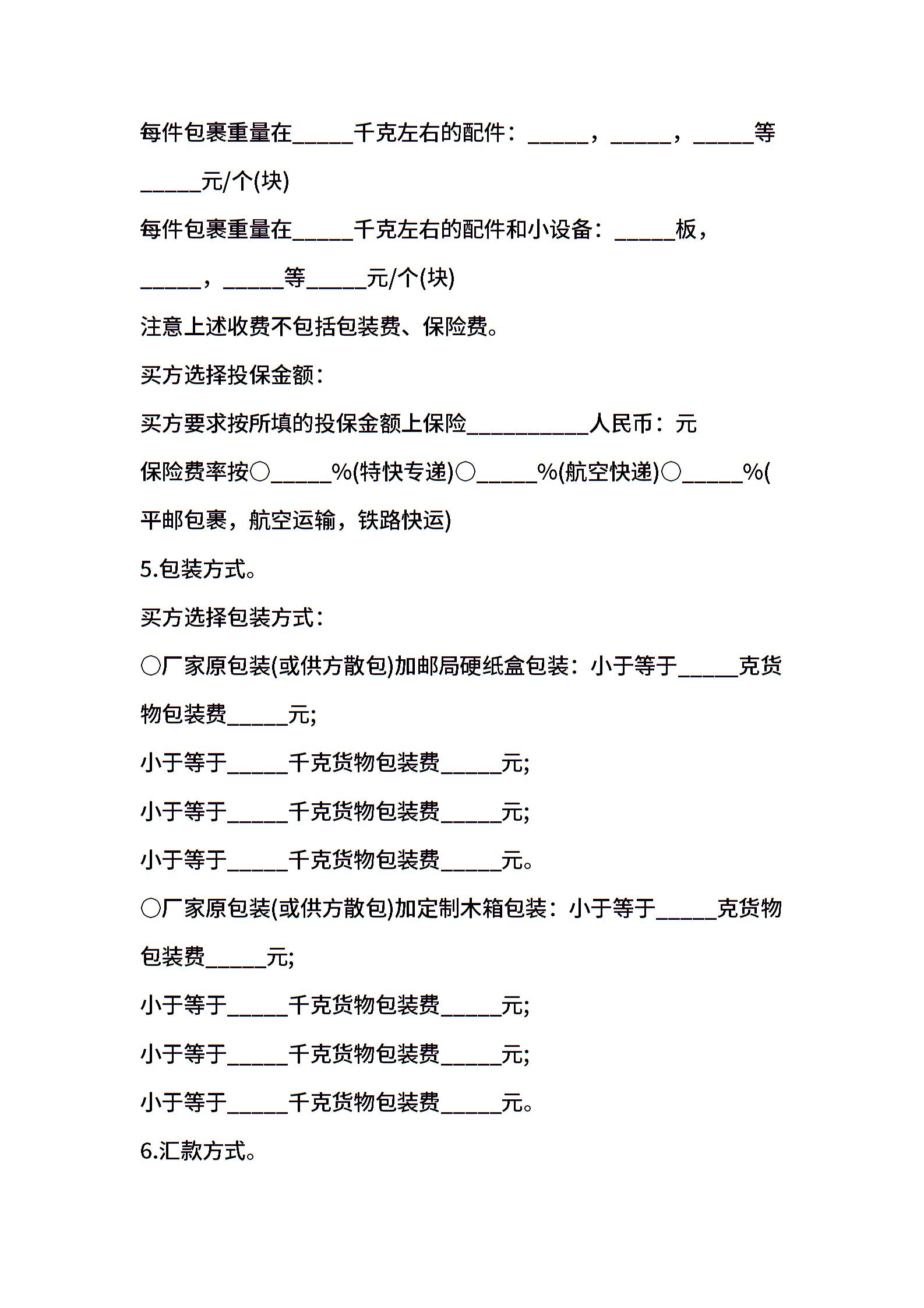 每件包裹重量在_____千克左右的配件：_____，_____，_____等_____元/个(块)

每件包裹重量在_____千克左右的配件和小设备：_____板，_____，_____等_____元/个(块)

注意上述收费不包括包装费、保险费。

买方选择投保金额：

买方要求按所填的投保金额上保险__________人民币：元

保险费率按○_____%(特快专递)○_____%(航空快递)○_____%(平邮包裹，航空运输，铁路快运)

5.包装方式。

买方选择包装方式：

○厂家原包装(或供方散包)加邮局硬纸盒包装：小于等于_____克货物包装费_____元;

小于等于_____千克货物包装费_____元;

小于等于_____千克货物包装费_____元;

小于等于_____千克货物包装费_____元。

○厂家原包装(或供方散包)加定制木箱包装：小于等于_____克货物包装费_____元;

小于等于_____千克货物包装费_____元;

小于等于_____千克货物包装费_____元;

小于等于_____千克货物包装费_____元。

6.汇款方式。